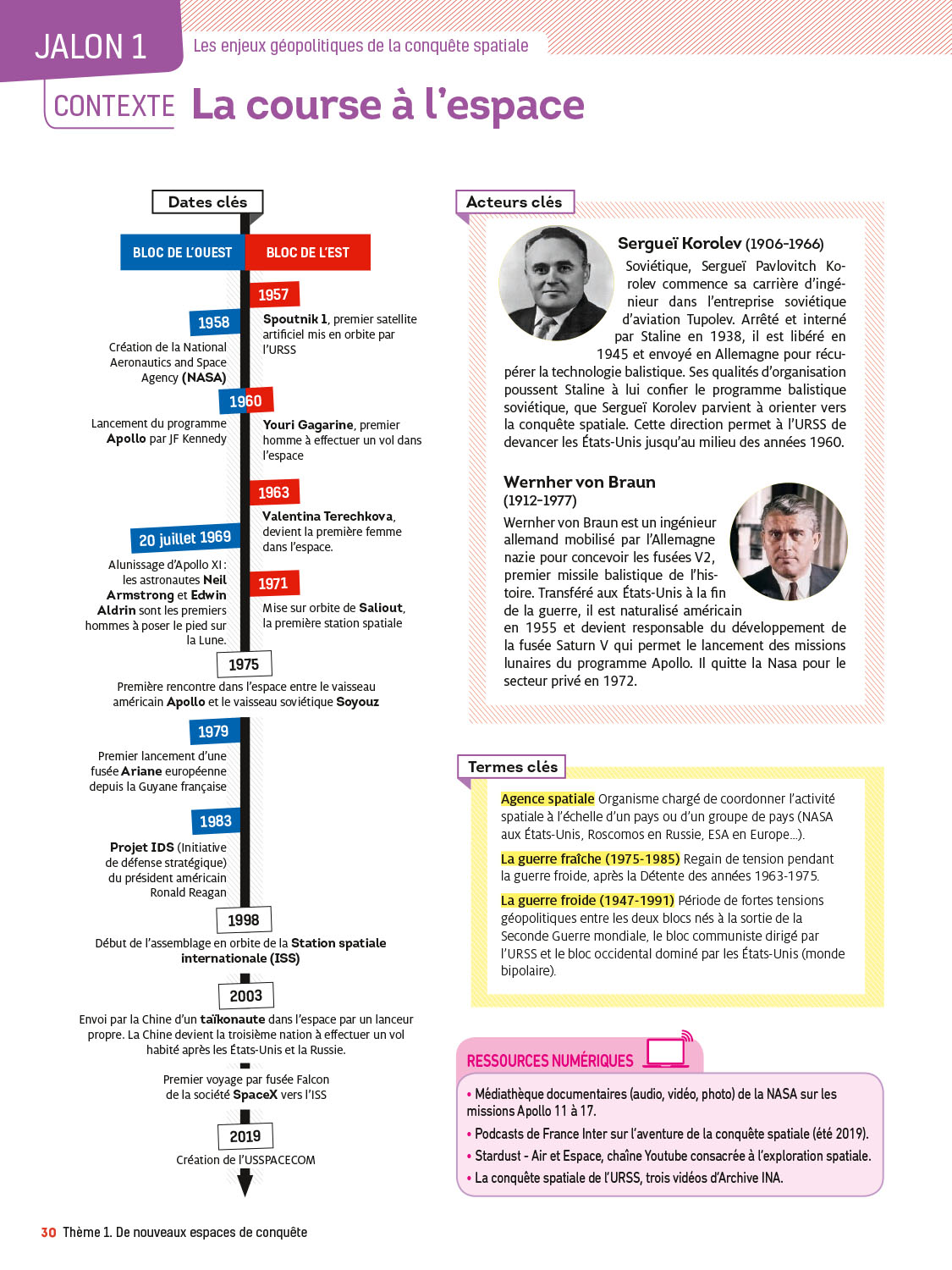 JALON 1 Les enjeux géopolitiques de la conquête spatiale

CONTEXTE La course à l'espace

Dates clés

BLOC DE L'OUEST

BLOC DE L'EST

1957
Spoutnik 1, premier satellite artificiel mis en orbite par l'URSS

1958
Création de la National Aeronautics and Space Agency (NASA)

1960
Lancement du programme Apollo par JF Kennedy

Youri Gagarine, premier homme à effectuer un vol dans l'espace

1963
Valentina Terechkova, devient la première femme dans l'espace.

20 juillet 1969
Alunissage d'Apollo XI : les astronautes Neil Armstrong et Edwin Aldrin sont les premiers hommes à poser le pied sur la Lune.

1971
Mise sur orbite de Saliout, la première station spatiale

1975
Première rencontre dans l'espace entre le vaisseau américain Apollo et le vaisseau soviétique Soyouz

1979
Premier lancement d'une fusée Ariane européenne depuis la Guyane française

1983
Projet IDS (Initiative de défense stratégique) du président américain Ronald Reagan

1998
Début de l'assemblage en orbite de la Station spatiale internationale (ISS)

2003
Envoi par la Chine d'un taïkonaute dans l'espace par un lanceur propre. La Chine devient la troisième nation à effectuer un vol habité après les États-Unis et la Russie.

Premier voyage par fusée Falcon de la société SpaceX vers l'ISS

2019
Création de l'USSPACECOM

Acteurs clés

Sergueï Korolev (1906-1966)
Soviétique, Sergueï Pavlovitch Korolev commence sa carrière d'ingénieur dans l'entreprise soviétique d'aviation Tupolev. Arrêté et interné par Staline en 1938, il est libéré en 1945 et envoyé en Allemagne pour récupérer la technologie balistique. Ses qualités d'organisation poussent Staline à lui confier le programme balistique soviétique, que Sergueï Korolev parvient à orienter vers la conquête spatiale. Cette direction permet à l'URSS de devancer les États-Unis jusqu'au milieu des années 1960.

Wernher von Braun (1912-1977)
Wernher von Braun est un ingénieur allemand mobilisé par l'Allemagne nazie pour concevoir les fusées V2, premier missile balistique de l'histoire. Transféré aux États-Unis à la fin de la guerre, il est naturalisé américain en 1955 et devient responsable du développement de la fusée Saturn V qui permet le lancement des missions lunaires du programme Apollo. Il quitte la Nasa pour le secteur privé en 1972.

Termes clés

Agence spatiale Organisme chargé de coordonner l'activité spatiale à l'échelle d'un pays ou d'un groupe de pays (NASA aux États-Unis, Roscomos en Russie, ESA en Europe...).

La guerre fraîche (1975-1985) Regain de tension pendant la guerre froide, après la Détente des années 1963-1975.

La guerre froide (1947-1991) Période de fortes tensions géopolitiques entre les deux blocs nés à la sortie de la Seconde Guerre mondiale, le bloc communiste dirigé par l'URSS et le bloc occidental dominé par les États-Unis (monde bipolaire).

RESSOURCES NUMÉRIQUES
• Médiathèque documentaires (audio, vidéo, photo) de la NASA sur les missions Apollo 11 à 17.
• Podcasts de France Inter sur l'aventure de la conquête spatiale (été 2019).
• Stardust - Air et Espace, chaîne Youtube consacrée à l'exploration spatiale.
• La conquête spatiale de l'URSS, trois vidéos d'Archive INA.

30 Thème 1. De nouveaux espaces de conquête